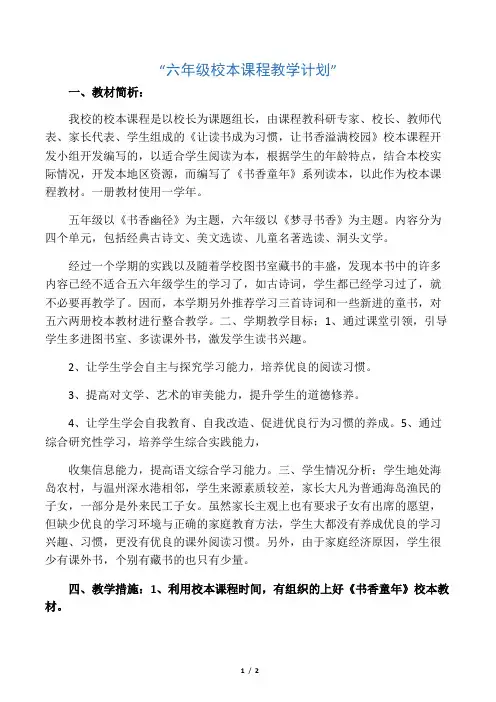 “六年级校本课程教学计划”

一、教材简析：

我校的校本课程是以校长为课题组长，由课程教科研专家、校长、教师代表、家长代表、学生组成的《让读书成为习惯，让书香溢满校园》校本课程开发小组开发编写的，以适合学生阅读为本，根据学生的年龄特点，结合本校实际情况，开发本地区资源，而编写了《书香童年》系列读本，以此作为校本课程教材。一册教材使用一学年。

五年级以《书香幽径》为主题，六年级以《梦寻书香》为主题。内容分为四个单元，包括经典古诗文、美文选读、儿童名著选读、洞头文学。

经过一个学期的实践以及随着学校图书室藏书的丰盛，发现本书中的许多内容已经不适合五六年级学生的学习了，如古诗词，学生都已经学习过了，就不必要再教学了。因而，本学期另外推荐学习三首诗词和一些新进的童书，对五六两册校本教材进行整合教学。二、学期教学目标：1、通过课堂引领，引导学生多进图书室、多读课外书，激发学生读书兴趣。

2、让学生学会自主与探究学习能力，培养优良的阅读习惯。

3、提高对文学、艺术的审美能力，提升学生的道德修养。

4、让学生学会自我教育、自我改造、促进优良行为习惯的养成。5、通过综合研究性学习，培养学生综合实践能力，

收集信息能力，提高语文综合学习能力。三、学生情况分析：学生地处海岛农村，与温州深水港相邻，学生来源素质较差，家长大凡为普通海岛渔民的子女，一部分是外来民工子女。虽然家长主观上也有要求子女有出席的愿望，但缺少优良的学习环境与正确的家庭教育方法，学生大都没有养成优良的学习兴趣、习惯，更没有优良的课外阅读习惯。另外，由于家庭经济原因，学生很少有课外书，个别有藏书的也只有少量。

四、教学措施：1、利用校本课程时间，有组织的上好《书香童年》校本教材。

1 / 2